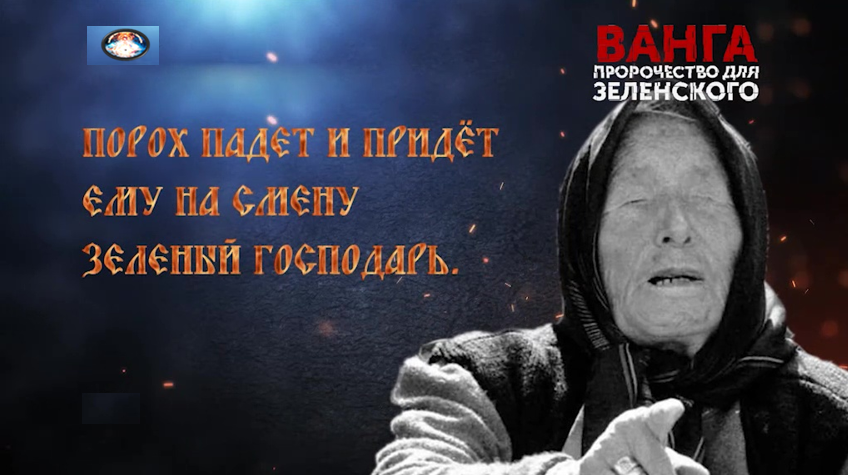 ВАНГА
ПРОРОЧЕСТВО ДЛЯ ЗЕЛЕНСКОГО

ПОРОХ ПАДЕТ И ПРИДЁТ ЕМУ НА СМЕНУ ЗЕЛЕНЫЙ ГОСПОДАРЬ.